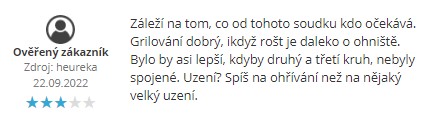 Ověřený zákazník
Zdroj: heureka
22.09.2022

Záleží na tom, co od tohoto soudku kdo očekává. Grilování dobrý, ikdyž rošt je daleko o ohniště. Bylo by asi lepší, kdyby druhý a třetí kruh, nebyly spojené. Uzení? Spíš na ohřívání než na nějaký velký uzení.